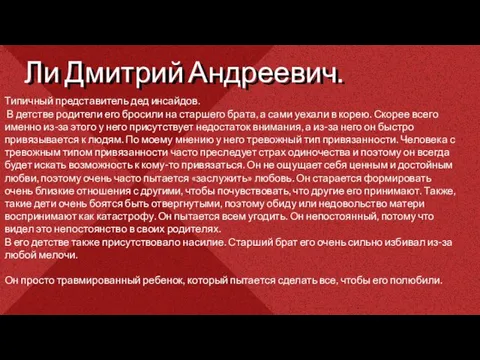 Ли Дмитрий Андреевич.

Типичный представитель дед инсайдов.
В детстве родители его бросили на старшего брата, а сами уехали в корею. Скорее всего именно из-за этого у него присутствует недостаток внимания, а из-за него он быстро привязывается к людям. По моему мнению у него тревожный тип привязанности. Человека с тревожным типом привязанности часто преследует страх одиночества и поэтому он всегда будет искать возможность к кому-то привязаться. Он не ощущает себя ценным и достойным любви, поэтому очень часто пытается «заслужить» любовь. Он старается формировать очень близкие отношения с другими, чтобы почувствовать, что другие его принимают. Также, такие дети очень боятся быть отвергнутыми, поэтому обиду или недовольство матери воспринимают как катастрофу. Он пытается всем угодить. Он непостоянный, потому что видел это непостоянство в своих родителях.
В его детстве также присутствовало насилие. Старший брат его очень сильно избивал из-за любой мелочи.

Он просто травмированный ребенок, который пытается сделать все, чтобы его полюбили.